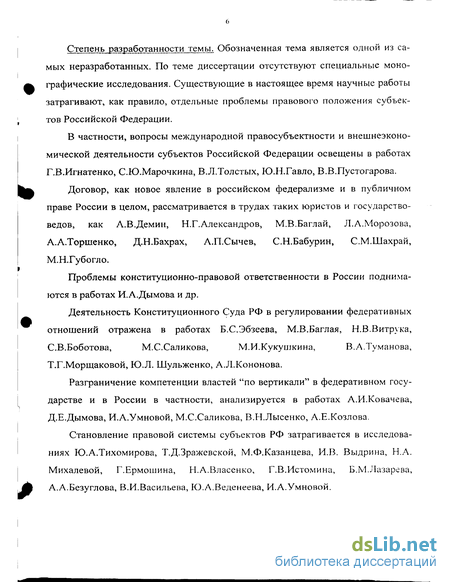 6

Степень разработанности темы. Обозначенная тема является одной из самых неразработанных. По теме диссертации отсутствуют специальные монографические исследования. Существующие в настоящее время научные работы затрагивают, как правило, отдельные проблемы правового положения субъектов Российской Федерации.

В частности, вопросы международной правосубъектности и внешнеэкономической деятельности субъектов Российской Федерации освещены в работах Г.В.Игнатенко, С.Ю.Марочкина, В.Л.Толстых, Ю.Н.Гавло, В.В.Пустогарова.

Договор, как новое явление в российском федерализме и в публичном праве России в целом, рассматривается в трудах таких юристов и государствоведов, как А.В.Демин, Н.Г.Александров, М.В.Баглай, Л.А.Морозова, А.А.Торшенко, Д.Н.Бахрах, А.П.Сычев, С.Н.Бабурин, С.М.Шахрай, М.Н.Губогло.

Проблемы конституционно-правовой ответственности в России поднимаются в работах И.А.Дымова и др.

Деятельность Конституционного Суда РФ в регулировании федеративных отношений отражена в работах Б.С.Эбзеева, М.В.Баглая, Н.В.Витрука, С.В.Боботова, М.С.Саликова, М.И.Кукушкина, В.А.Туманова, Т.Г.Морщаковой, Ю.Л. Шульженко, А.Л.Кононова.

Разграничение компетенции властей "по вертикали" в федеративном государстве и в России в частности, анализируется в работах А.И.Ковачева, Д.Е.Дымова, И.А.Умновой, М.С.Саликова, В.Н.Лысенко, А.Е.Козлова.

Становление правовой системы субъектов РФ затрагивается в исследованиях Ю.А.Тихомирова, Т.Д.Зражевской, М.Ф.Казанцева, И.В. Выдрина, Н.А. Михалевой, Г.Ермошина, Н.А.Власенко, Г.В.Истомина, Б.М.Лазарева, А.А.Безуглова, В.И.Васильева, Ю.А.Веденеева, И.А.Умновой.

dsLib.net
библиотека диссертаций